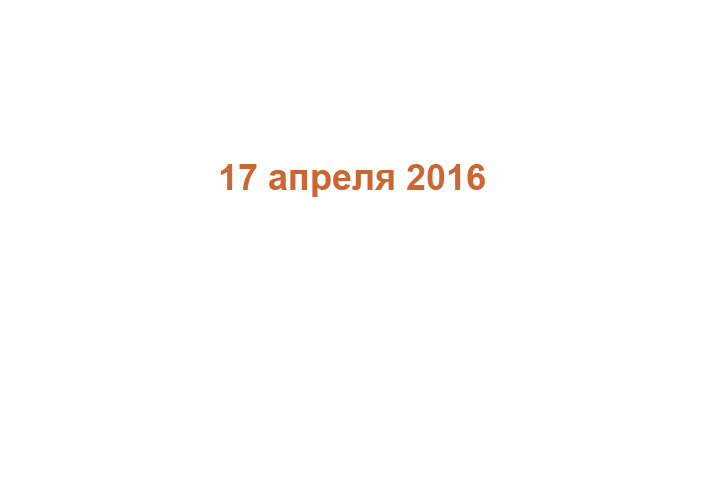 17 апреля 2016